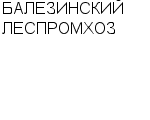 БАЛЕЗИНСКИЙ ЛЕСПРОМХОЗ